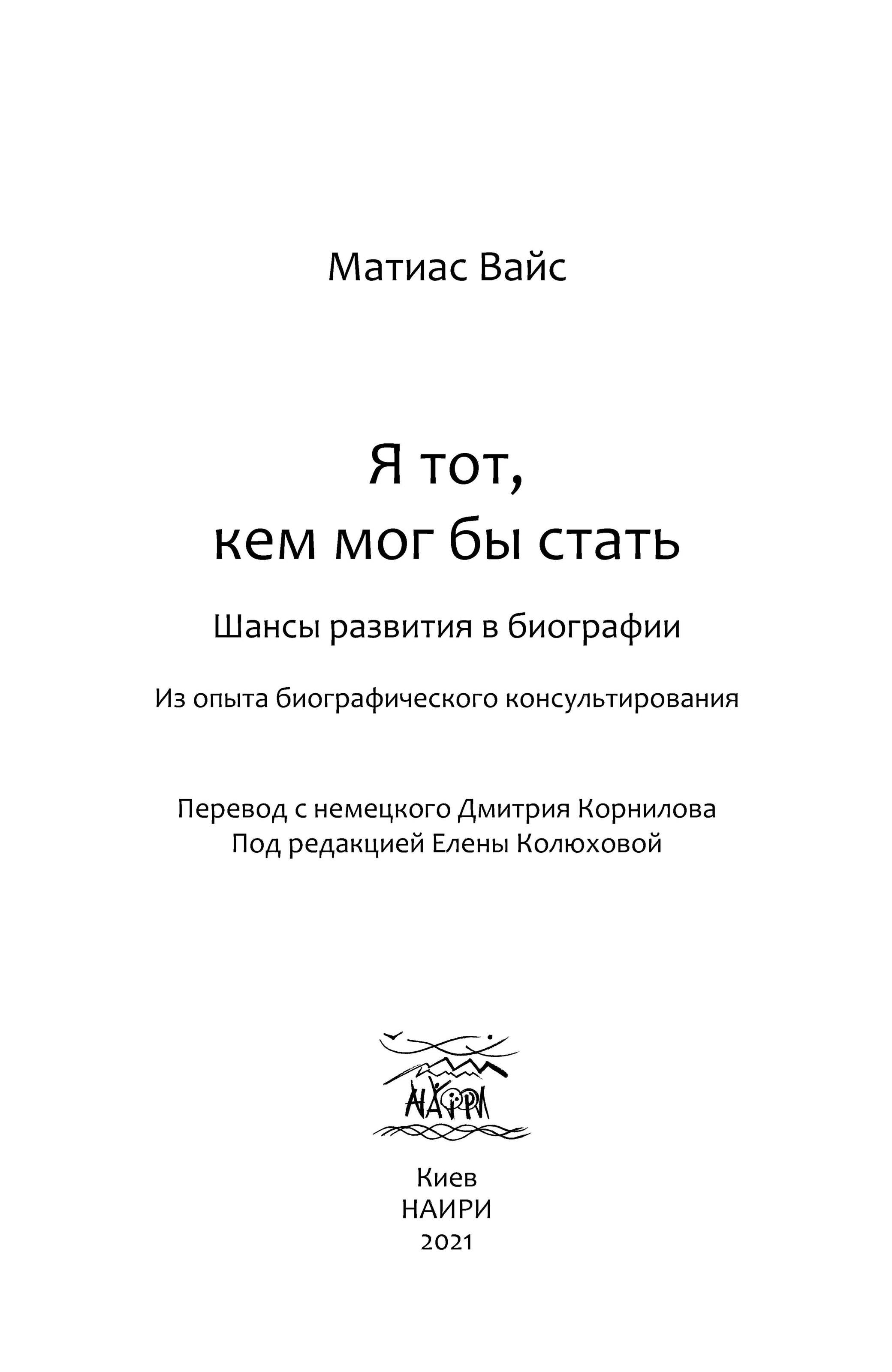 Матиас Вайс

Я тот,
кем мог бы стать

Шансы развития в биографии

Из опыта биографического консультирования

Перевод с немецкого Дмитрия Корнилова
Под редакцией Елены Колюховой

НАИРИ

Киев
НАИРИ
2021